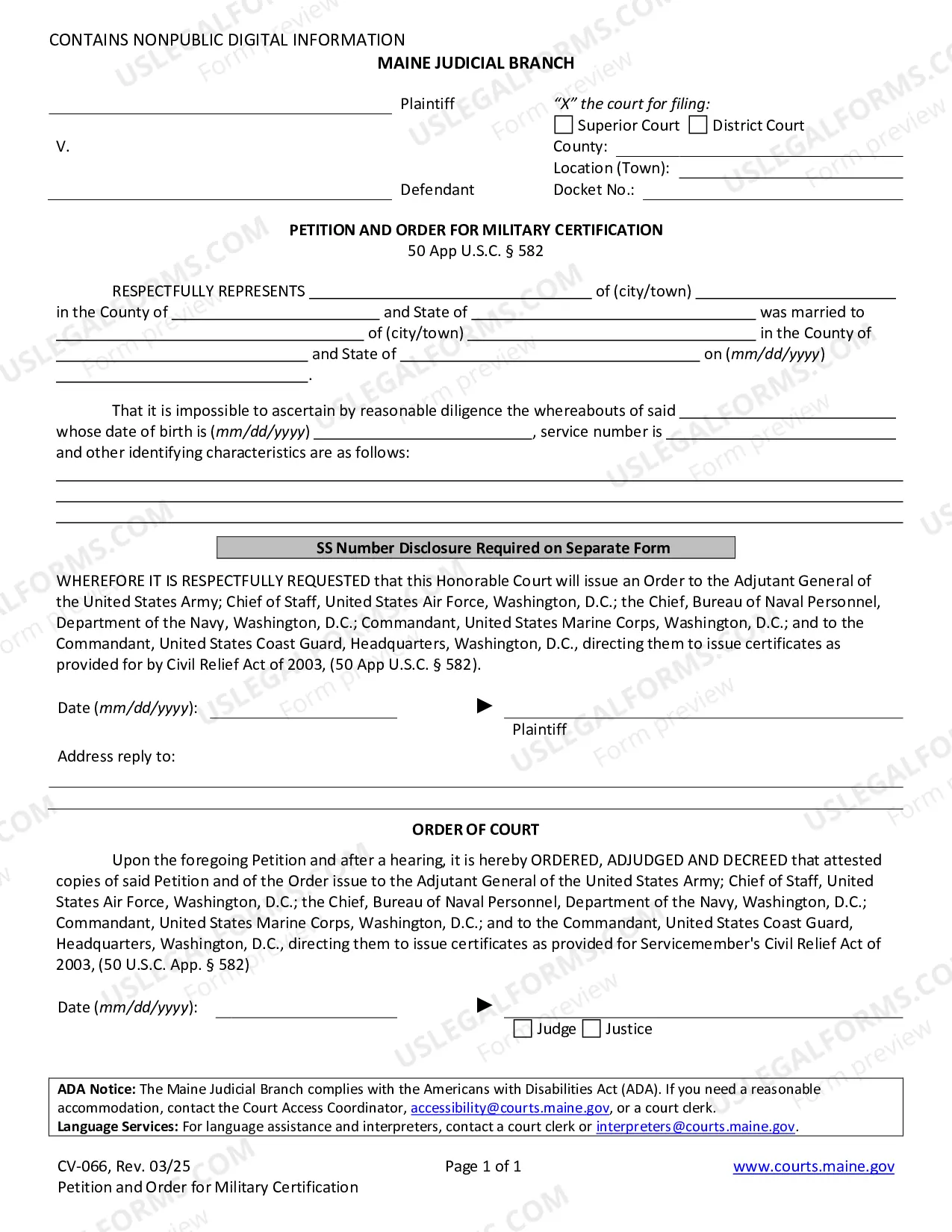 CONTAINS NONPUBLIC DIGITAL INFORMATION
MAINE JUDICIAL BRANCH

____ Plaintiff

V.

____ Defendant

"X" the court for filing:
☐ Superior Court ☐ District Court
County: ____
Location (Town): ____
Docket No.: ____

PETITION AND ORDER FOR MILITARY CERTIFICATION
50 App U.S.C. § 582

RESPECTFULLY REPRESENTS ____ of (city/town) ____ in the County of ____ and State of ____ was married to ____ of (city/town) ____ in the County of ____ and State of ____ on (mm/dd/yyyy) ____.

That it is impossible to ascertain by reasonable diligence the whereabouts of said ____ whose date of birth is (mm/dd/yyyy) ____, service number is ____ and other identifying characteristics are as follows:

____
____
____

SS Number Disclosure Required on Separate Form

WHEREFORE IT IS RESPECTFULLY REQUESTED that this Honorable Court will issue an Order to the Adjutant General of the United States Army; Chief of Staff, United States Air Force, Washington, D.C.; the Chief, Bureau of Naval Personnel, Department of the Navy, Washington, D.C.; Commandant, United States Marine Corps, Washington, D.C.; and to the Commandant, United States Coast Guard, Headquarters, Washington, D.C., directing them to issue certificates as provided for by Civil Relief Act of 2003, (50 App U.S.C. § 582).

Date (mm/dd/yyyy): ____ ► ____
Plaintiff

Address reply to:
____
____

ORDER OF COURT

Upon the foregoing Petition and after a hearing, it is hereby ORDERED, ADJUDGED AND DECREED that attested copies of said Petition and of the Order issue to the Adjutant General of the United States Army; Chief of Staff, United States Air Force, Washington, D.C.; the Chief, Bureau of Naval Personnel, Department of the Navy, Washington, D.C.; Commandant, United States Marine Corps, Washington, D.C.; and to the Commandant, United States Coast Guard, Headquarters, Washington, D.C., directing them to issue certificates as provided for Servicemember's Civil Relief Act of 2003, (50 U.S.C. App. § 582)

Date (mm/dd/yyyy): ____ ► ____
☐ Judge ☐ Justice

ADA Notice: The Maine Judicial Branch complies with the Americans with Disabilities Act (ADA). If you need a reasonable accommodation, contact the Court Access Coordinator, accessibility@courts.maine.gov, or a court clerk.
Language Services: For language assistance and interpreters, contact a court clerk or interpreters@courts.maine.gov.

CV-066, Rev. 03/25
Petition and Order for Military Certification
Page 1 of 1
www.courts.maine.gov

USLEGALFORMS.COM Form preview